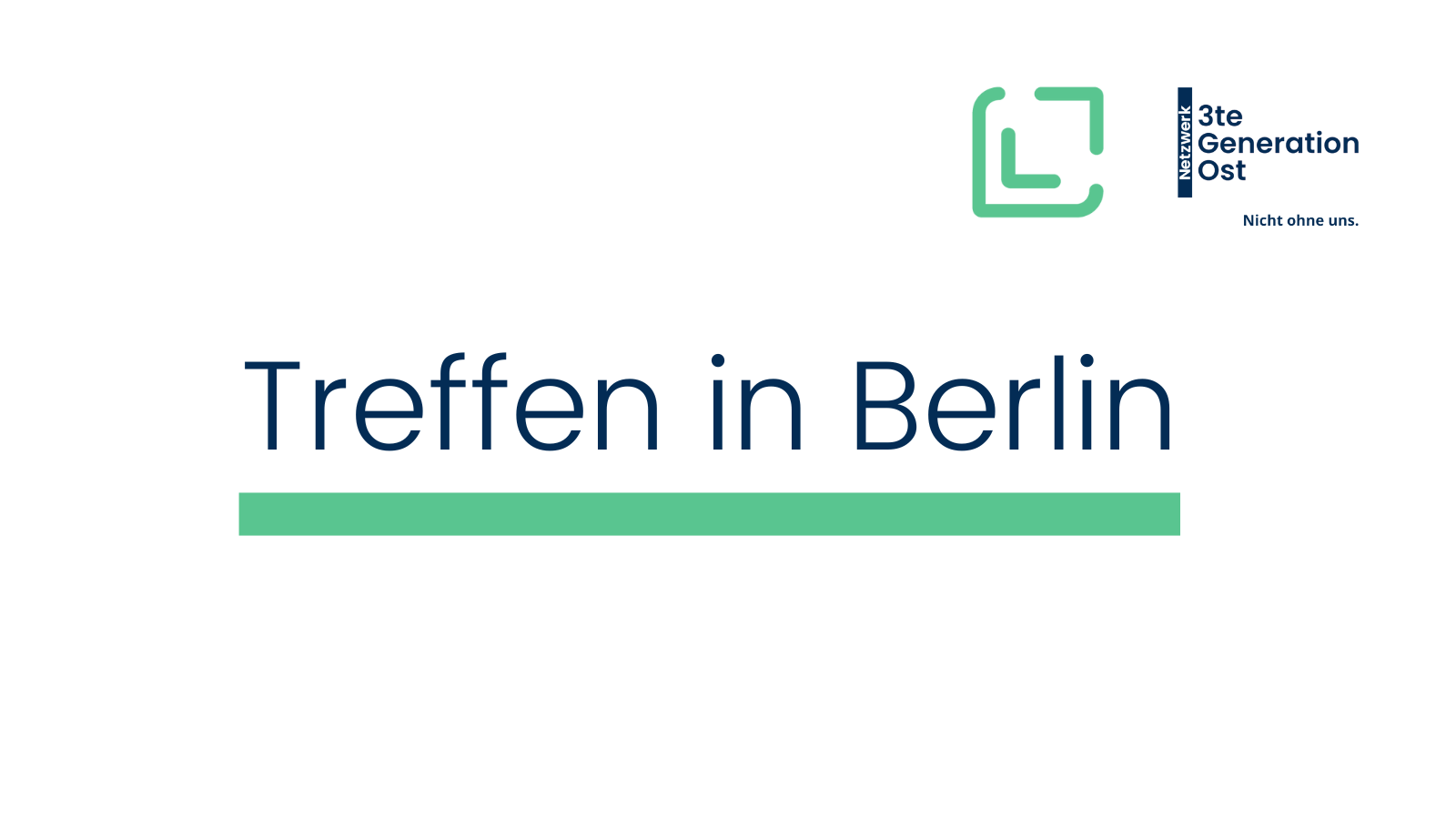 Netzwerk 3te Generation Ost

Nicht ohne uns.

Treffen in Berlin